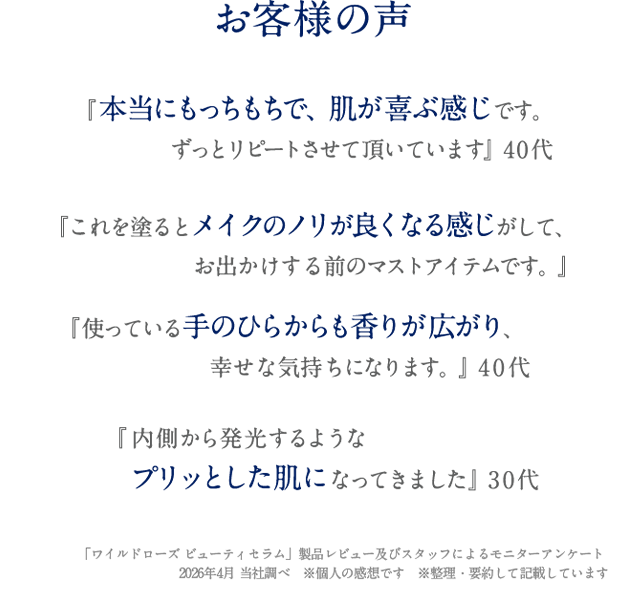 お客様の声

『本当にもっちもちで、肌が喜ぶ感じです。
ずっとリピートさせて頂いています』40代

『これを塗るとメイクのノリが良くなる感じがして、
お出かけする前のマストアイテムです。』

『使っている手のひらからも香りが広がり、
幸せな気持ちになります。』40代

『内側から発光するような
プリッとした肌になってきました』30代

「ワイルドローズ ビューティセラム」製品レビュー及びスタッフによるモニターアンケート
2026年4月 当社調べ ※個人の感想です ※整理・要約して記載しています